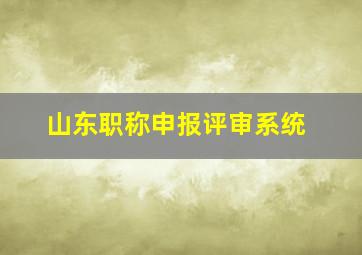 山东职称申报评审系统